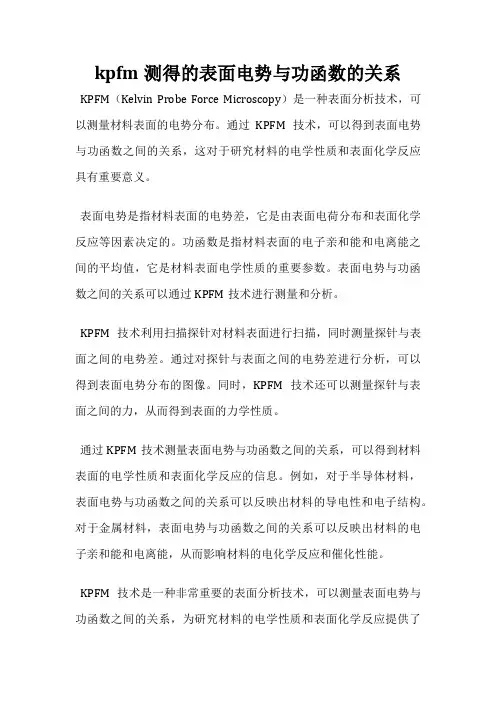 kpfm 测得的表面电势与功函数的关系

KPFM（Kelvin Probe Force Microscopy）是一种表面分析技术，可以测量材料表面的电势分布。通过 KPFM 技术，可以得到表面电势与功函数之间的关系，这对于研究材料的电学性质和表面化学反应具有重要意义。

表面电势是指材料表面的电势差，它是由表面电荷分布和表面化学反应等因素决定的。功函数是指材料表面的电子亲和能和电离能之间的平均值，它是材料表面电学性质的重要参数。表面电势与功函数之间的关系可以通过 KPFM 技术进行测量和分析。

KPFM 技术利用扫描探针对材料表面进行扫描，同时测量探针与表面之间的电势差。通过对探针与表面之间的电势差进行分析，可以得到表面电势分布的图像。同时，KPFM 技术还可以测量探针与表面之间的力，从而得到表面的力学性质。

通过 KPFM 技术测量表面电势与功函数之间的关系，可以得到材料表面的电学性质和表面化学反应的信息。例如，对于半导体材料，表面电势与功函数之间的关系可以反映出材料的导电性和电子结构。对于金属材料，表面电势与功函数之间的关系可以反映出材料的电子亲和能和电离能，从而影响材料的电化学反应和催化性能。

KPFM 技术是一种非常重要的表面分析技术，可以测量表面电势与功函数之间的关系，为研究材料的电学性质和表面化学反应提供了